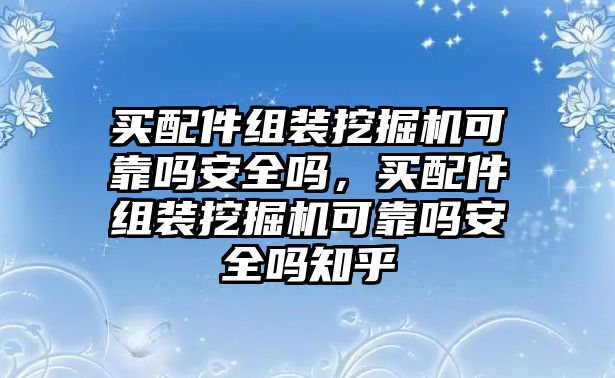 买配件组装挖掘机可靠吗安全吗，买配件组装挖掘机可靠吗安全吗知乎